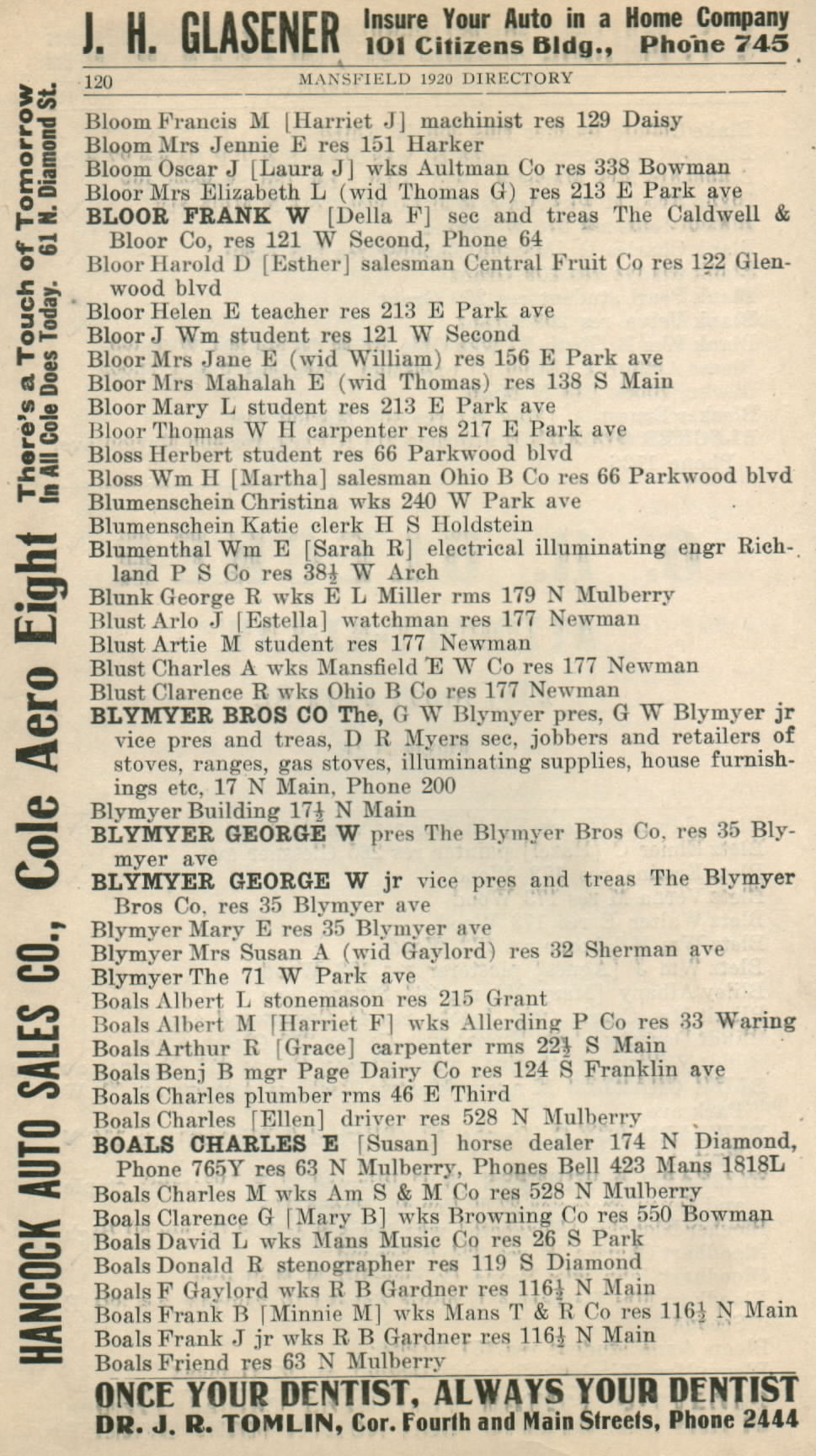 J. H. GLASENER Insure Your Auto in a Home Company 101 Citizens Bldg., Phone 745

120 MANSFIELD 1920 DIRECTORY

HANCOCK AUTO SALES CO., Cole Aero Eight There's a Touch of Tomorrow In All Cole Does Today. 61 N. Diamond St.

Bloom Francis M [Harriet J] machinist res 129 Daisy
Bloom Mrs Jennie E res 151 Harker
Bloom Oscar J [Laura J] wks Aultman Co res 338 Bowman
Bloor Mrs Elizabeth L (wid Thomas G) res 213 E Park ave
BLOOR FRANK W [Della F] sec and treas The Caldwell & Bloor Co, res 121 W Second, Phone 64
Bloor Harold D [Esther] salesman Central Fruit Co res 122 Glenwood blvd
Bloor Helen E teacher res 213 E Park ave
Bloor J Wm student res 121 W Second
Bloor Mrs Jane E (wid William) res 156 E Park ave
Bloor Mrs Mahalah E (wid Thomas) res 138 S Main
Bloor Mary L student res 213 E Park ave
Bloor Thomas W H carpenter res 217 E Park ave
Bloss Herbert student res 66 Parkwood blvd
Bloss Wm H [Martha] salesman Ohio B Co res 66 Parkwood blvd
Blumenschein Christina wks 240 W Park ave
Blumenschein Katie clerk H S Holdstein
Blumenthal Wm E [Sarah R] electrical illuminating engr Richland P S Co res 38½ W Arch
Blunk George R wks E L Miller rms 179 N Mulberry
Blust Arlo J [Estella] watchman res 177 Newman
Blust Artie M student res 177 Newman
Blust Charles A wks Mansfield E W Co res 177 Newman
Blust Clarence R wks Ohio B Co res 177 Newman
BLYMYER BROS CO The, G W Blymyer pres, G W Blymyer jr vice pres and treas, D R Myers sec, jobbers and retailers of stoves, ranges, gas stoves, illuminating supplies, house furnishings etc, 17 N Main, Phone 200
Blymyer Building 17½ N Main
BLYMYER GEORGE W pres The Blymyer Bros Co, res 35 Blymyer ave
BLYMYER GEORGE W jr vice pres and treas The Blymyer Bros Co, res 35 Blymyer ave
Blymyer Mary E res 35 Blymyer ave
Blymyer Mrs Susan A (wid Gaylord) res 32 Sherman ave
Blymyer The 71 W Park ave
Boals Albert L stonemason res 215 Grant
Boals Albert M [Harriet F] wks Allerding P Co res 33 Waring
Boals Arthur R [Grace] carpenter rms 22½ S Main
Boals Benj B mgr Page Dairy Co res 124 S Franklin ave
Boals Charles plumber rms 46 E Third
Boals Charles [Ellen] driver res 528 N Mulberry
BOALS CHARLES E [Susan] horse dealer 174 N Diamond, Phone 765Y res 63 N Mulberry, Phones Bell 423 Mans 1818L
Boals Charles M wks Am S & M Co res 528 N Mulberry
Boals Clarence G [Mary B] wks Browning Co res 550 Bowman
Boals David L wks Mans Music Co res 26 S Park
Boals Donald R stenographer res 119 S Diamond
Boals F Gaylord wks R B Gardner res 116½ N Main
Boals Frank B [Minnie M] wks Mans T & R Co res 116½ N Main
Boals Frank J jr wks R B Gardner res 116½ N Main
Boals Friend res 63 N Mulberry

ONCE YOUR DENTIST, ALWAYS YOUR DENTIST
DR. J. R. TOMLIN, Cor. Fourth and Main Streets, Phone 2444